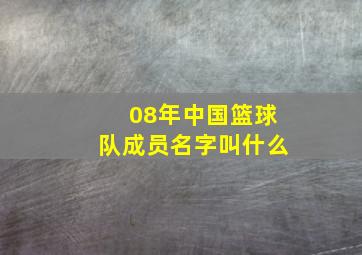 08年中国篮球队成员名字叫什么